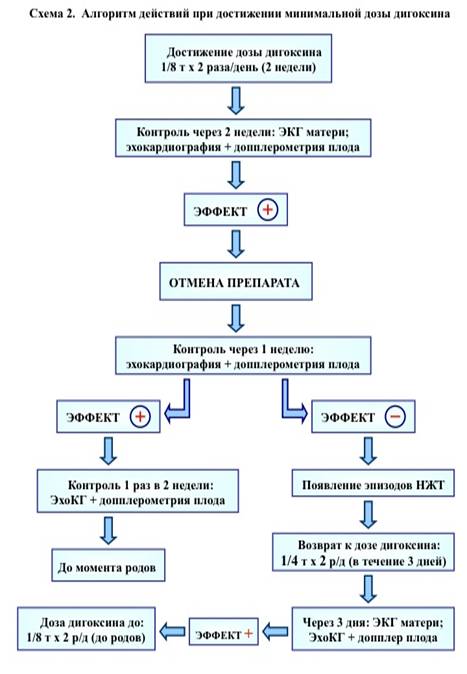 Схема 2. Алгоритм действий при достижении минимальной дозы дигоксина

Достижение дозы дигоксина 1/8 т х 2 раза/день (2 недели)

Контроль через 2 недели: ЭКГ матери; эхокардиография + допплерометрия плода

ЭФФЕКТ +

ОТМЕНА ПРЕПАРАТА

Контроль через 1 неделю: эхокардиография + допплерометрия плода

ЭФФЕКТ +

Контроль 1 раз в 2 недели: ЭхоКГ + допплерометрия плода

До момента родов

ЭФФЕКТ −

Появление эпизодов НЖТ

Возврат к дозе дигоксина: 1/4 т х 2 р/д (в течение 3 дней)

Через 3 дня: ЭКГ матери; ЭхоКГ + допплер плода

ЭФФЕКТ +

Доза дигоксина до: 1/8 т х 2 р/д (до родов)